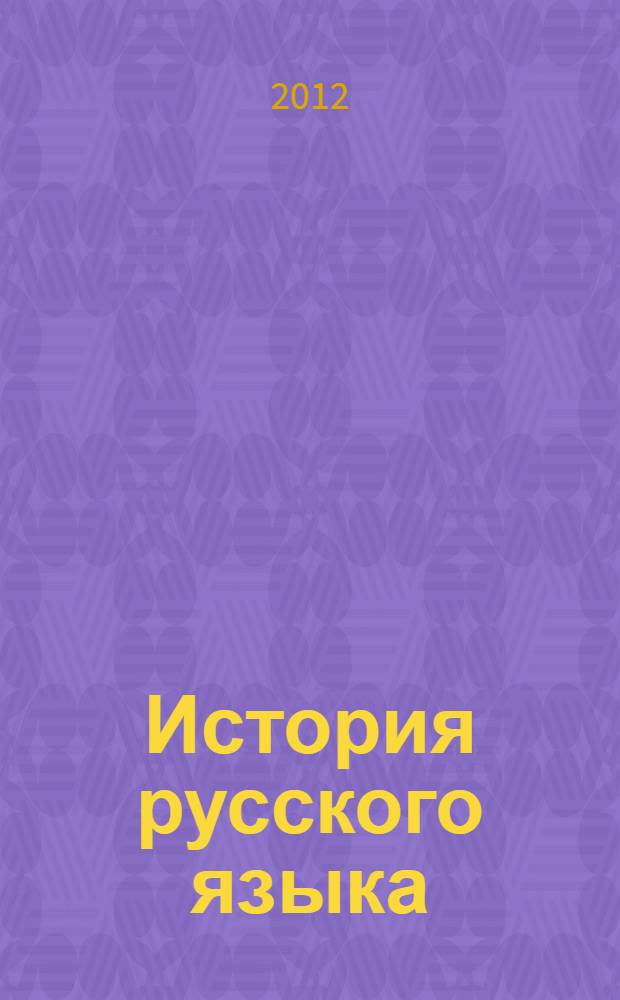 2012

История русского языка